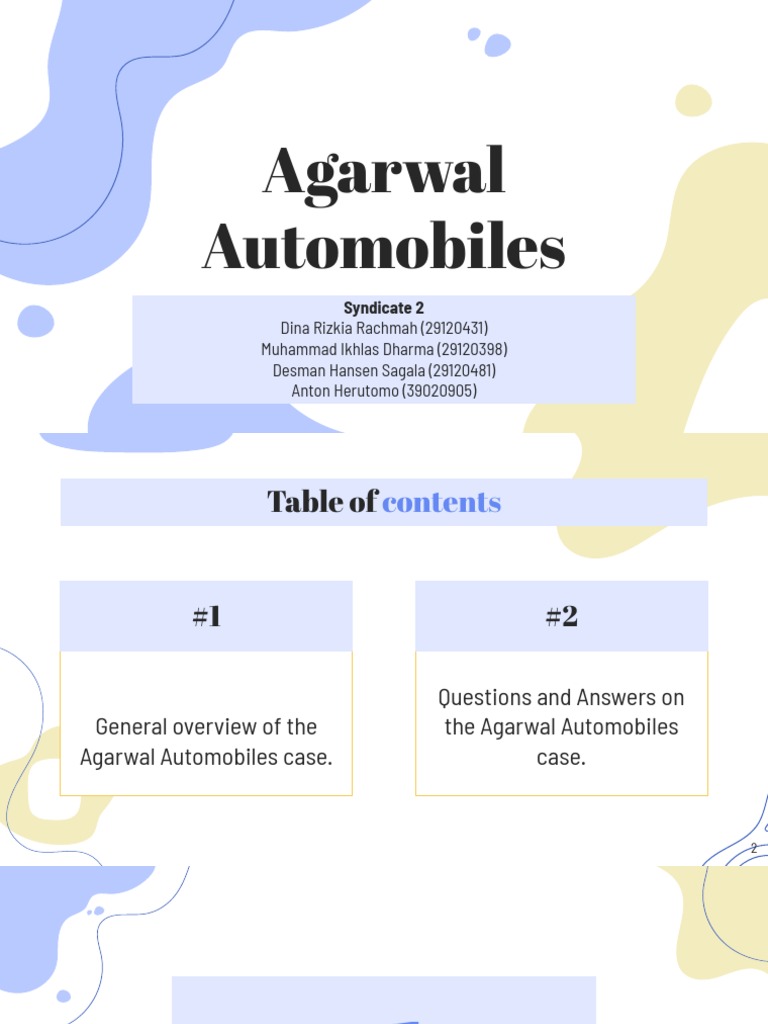 Agarwal Automobiles

Syndicate 2
Dina Rizkia Rachmah (29120431)
Muhammad Ikhlas Dharma (29120398)
Desman Hansen Sagala (29120481)
Anton Herutomo (39020905)

Table of contents

#1

General overview of the Agarwal Automobiles case.

#2

Questions and Answers on the Agarwal Automobiles case.